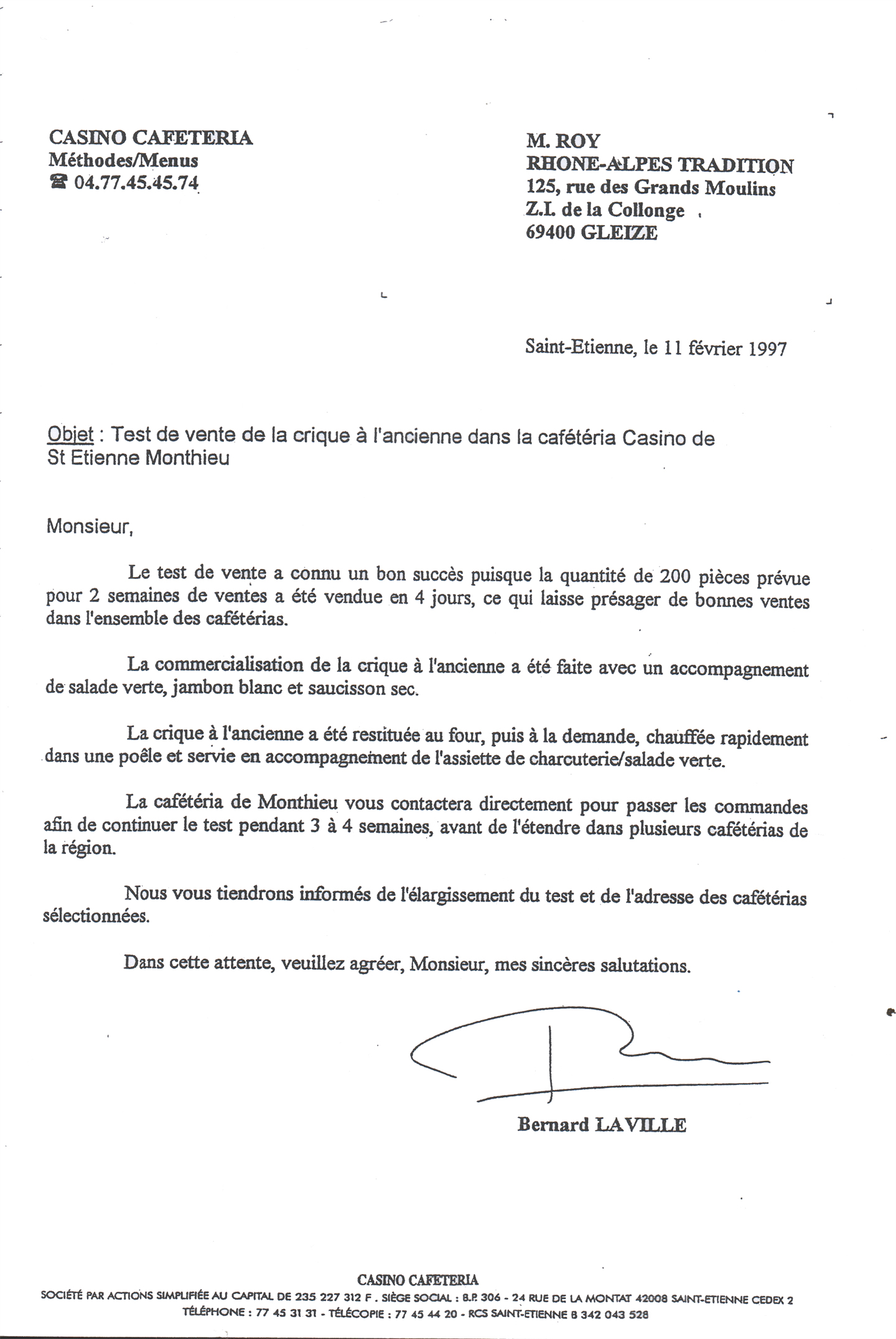 CASINO CAFETERIA
Méthodes/Menus
☎ 04.77.45.45.74

M. ROY
RHONE-ALPES TRADITION
125, rue des Grands Moulins
Z.I. de la Collonge
69400 GLEIZE

Saint-Etienne, le 11 février 1997

Objet : Test de vente de la crique à l'ancienne dans la cafétéria Casino de St Etienne Monthieu

Monsieur,

Le test de vente a connu un bon succès puisque la quantité de 200 pièces prévue pour 2 semaines de ventes a été vendue en 4 jours, ce qui laisse présager de bonnes ventes dans l'ensemble des cafétérias.

La commercialisation de la crique à l'ancienne a été faite avec un accompagnement de salade verte, jambon blanc et saucisson sec.

La crique à l'ancienne a été restituée au four, puis à la demande, chauffée rapidement dans une poêle et servie en accompagnement de l'assiette de charcuterie/salade verte.

La cafétéria de Monthieu vous contactera directement pour passer les commandes afin de continuer le test pendant 3 à 4 semaines, avant de l'étendre dans plusieurs cafétérias de la région.

Nous vous tiendrons informés de l'élargissement du test et de l'adresse des cafétérias sélectionnées.

Dans cette attente, veuillez agréer, Monsieur, mes sincères salutations.

Bernard LAVILLE

CASINO CAFETERIA
SOCIÉTÉ PAR ACTIONS SIMPLIFIÉE AU CAPITAL DE 235 227 312 F . SIÈGE SOCIAL : B.P. 306 - 24 RUE DE LA MONTAT 42008 SAINT-ETIENNE CEDEX 2
TÉLÉPHONE : 77 45 31 31 - TÉLÉCOPIE : 77 45 44 20 - RCS SAINT-ETIENNE B 342 043 528